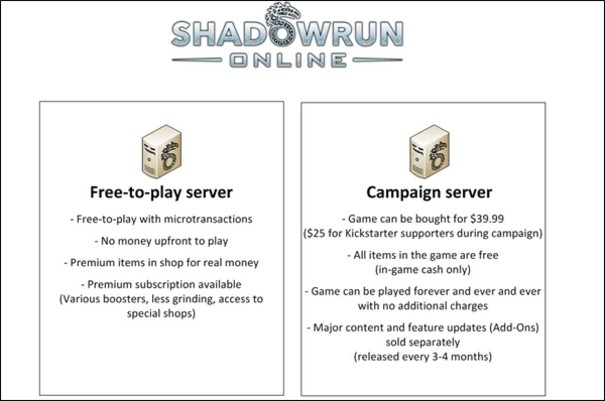 SHADOWRUN
ONLINE

Free-to-play server

- Free-to-play with microtransactions

- No money upfront to play

- Premium items in shop for real money

- Premium subscription available
(Various boosters, less grinding, access to special shops)

Campaign server

- Game can be bought for \$39.99
(\$25 for Kickstarter supporters during campaign)

- All items in the game are free
(in-game cash only)

- Game can be played forever and ever and ever with no additional charges

- Major content and feature updates (Add-Ons) sold separately
(released every 3-4 months)